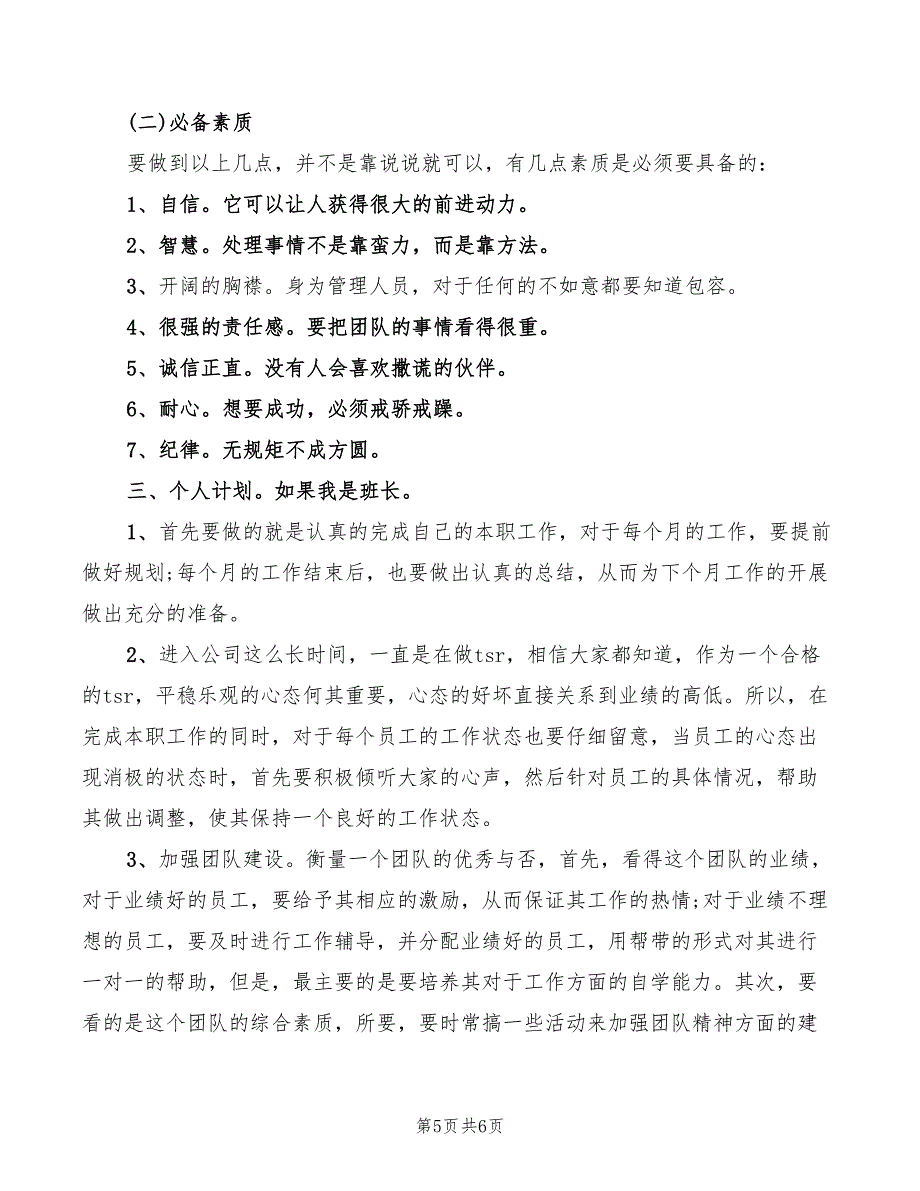 (二)必备素质

要做到以上几点，并不是靠说说就可以，有几点素质是必须要具备的：

1、自信。它可以让人获得很大的前进动力。

2、智慧。处理事情不是靠蛮力，而是靠方法。

3、开阔的胸襟。身为管理人员，对于任何的不如意都要知道包容。

4、很强的责任感。要把团队的事情看得很重。

5、诚信正直。没有人会喜欢撒谎的伙伴。

6、耐心。想要成功，必须戒骄戒躁。

7、纪律。无规矩不成方圆。

三、个人计划。如果我是班长。

1、首先要做的就是认真的完成自己的本职工作，对于每个月的工作，要提前做好规划;每个月的工作结束后，也要做出认真的总结，从而为下个月工作的开展做出充分的准备。

2、进入公司这么长时间，一直是在做tsr，相信大家都知道，作为一个合格的tsr，平稳乐观的心态何其重要，心态的好坏直接关系到业绩的高低。所以，在完成本职工作的同时，对于每个员工的工作状态也要仔细留意，当员工的心态出现消极的状态时，首先要积极倾听大家的心声，然后针对员工的具体情况，帮助其做出调整，使其保持一个良好的工作状态。

3、加强团队建设。衡量一个团队的优秀与否，首先，看得这个团队的业绩，对于业绩好的员工，要给予其相应的激励，从而保证其工作的热情;对于业绩不理想的员工，要及时进行工作辅导，并分配业绩好的员工，用帮带的形式对其进行一对一的帮助，但是，最主要的是要培养其对于工作方面的自学能力。其次，要看的是这个团队的综合素质，所要，要时常搞一些活动来加强团队精神方面的建

第5页 共6页